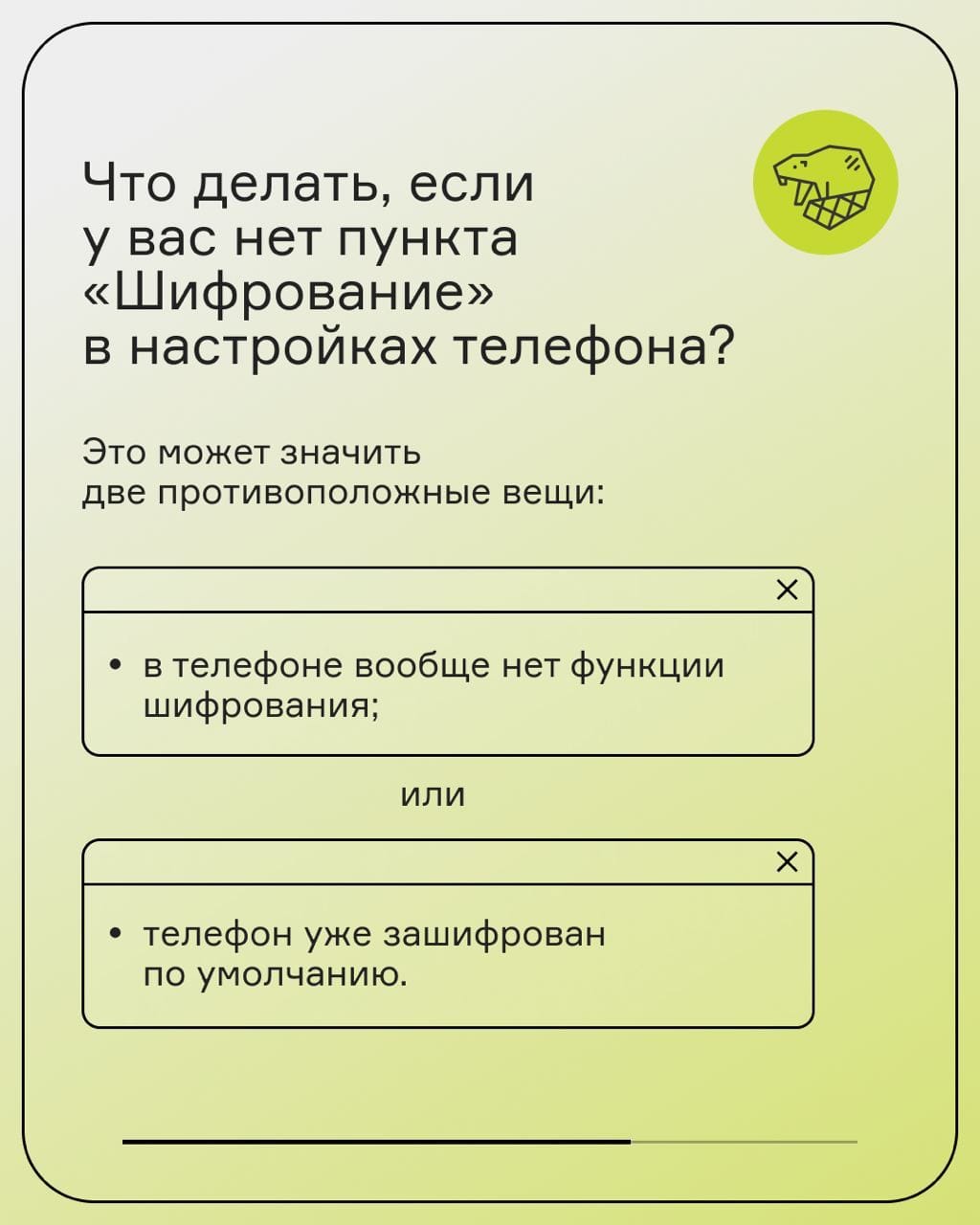 Что делать, если у вас нет пункта «Шифрование» в настройках телефона?

Это может значить две противоположные вещи:

×

• в телефоне вообще нет функции шифрования;

или

×

• телефон уже зашифрован по умолчанию.